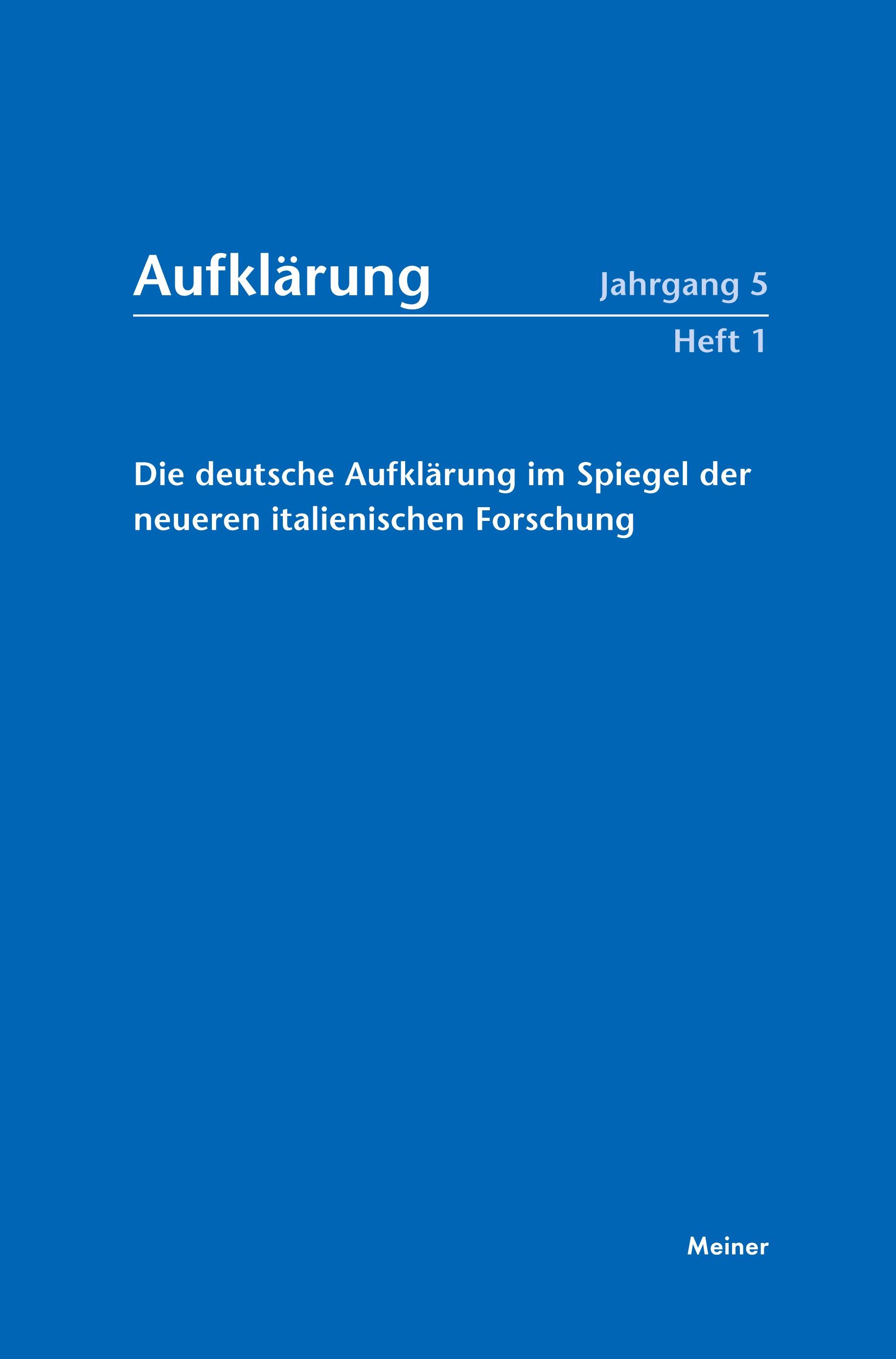 Aufklärung

Jahrgang 5

Heft 1

Die deutsche Aufklärung im Spiegel der neueren italienischen Forschung

Meiner